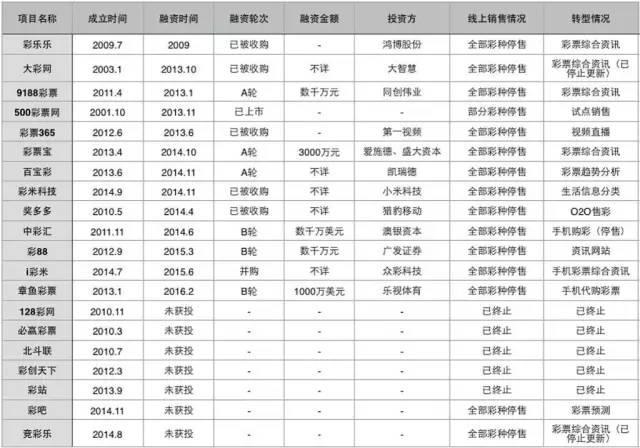 | 项目名称 | 成立时间 | 融资时间 | 融资轮次 | 融资金额 | 投资方 | 线上销售情况 | 转型情况 |
|---|---|---|---|---|---|---|---|
| 彩乐乐 | 2009.7 | 2009 | 已被收购 | - | 鸿博股份 | 全部彩种停售 | 彩票综合资讯 |
| 大彩网 | 2003.1 | 2013.10 | 已被收购 | 不详 | 大智慧 | 全部彩种停售 | 彩票综合资讯（已停止更新） |
| 9188彩票 | 2011.4 | 2013.1 | A轮 | 数千万元 | 同创伟业 | 全部彩种停售 | 彩票综合资讯 |
| 500彩票网 | 2001.10 | 2013.11 | 已上市 | - | - | 部分彩种停售 | 试点销售 |
| 彩票365 | 2012.6 | 2013.6 | 已被收购 | - | 第一视频 | 全部彩种停售 | 视频直播 |
| 彩票宝 | 2013.4 | 2014.10 | A轮 | 3000万元 | 爱施德、盛大资本 | 全部彩种停售 | 彩票综合资讯 |
| 百宝彩 | 2013.6 | 2014.11 | A轮 | 不详 | 凯瑞德 | 全部彩种停售 | 彩票趋势分析 |
| 彩米科技 | 2014.9 | 2014.11 | 已被收购 | 不详 | 小米科技 | 全部彩种停售 | 生活信息分类 |
| 奖多多 | 2010.5 | 2014.4 | 已被收购 | 不详 | 猎豹移动 | 全部彩种停售 | O2O售彩 |
| 中彩汇 | 2011.11 | 2014.6 | B轮 | 数千万美元 | 澳银资本 | 全部彩种停售 | 手机购彩（停售） |
| 彩88 | 2012.9 | 2015.3 | B轮 | 数千万元 | 广发证券 | 全部彩种停售 | 资讯网站 |
| i彩米 | 2014.7 | 2015.6 | 并购 | 不详 | 众彩科技 | 全部彩种停售 | 手机彩票综合资讯 |
| 章鱼彩票 | 2013.1 | 2016.2 | B轮 | 1000万美元 | 乐视体育 | 全部彩种停售 | 手机代购彩票 |
| 128彩网 | 2010.11 | 未获投 | - | - | - | 已终止 | 已终止 |
| 必赢彩票 | 2010.3 | 未获投 | - | - | - | 已终止 | 已终止 |
| 北斗联 | 2010.7 | 未获投 | - | - | - | 已终止 | 已终止 |
| 彩创天下 | 2012.3 | 未获投 | - | - | - | 已终止 | 已终止 |
| 彩站 | 2013.9 | 未获投 | - | - | - | 已终止 | 已终止 |
| 彩吧 | 2014.11 | 未获投 | - | - | - | 全部彩种停售 | 彩票预测 |
| 竞彩乐 | 2014.8 | 未获投 | - | - | - | 全部彩种停售 | 彩票综合资讯（已停止更新） |